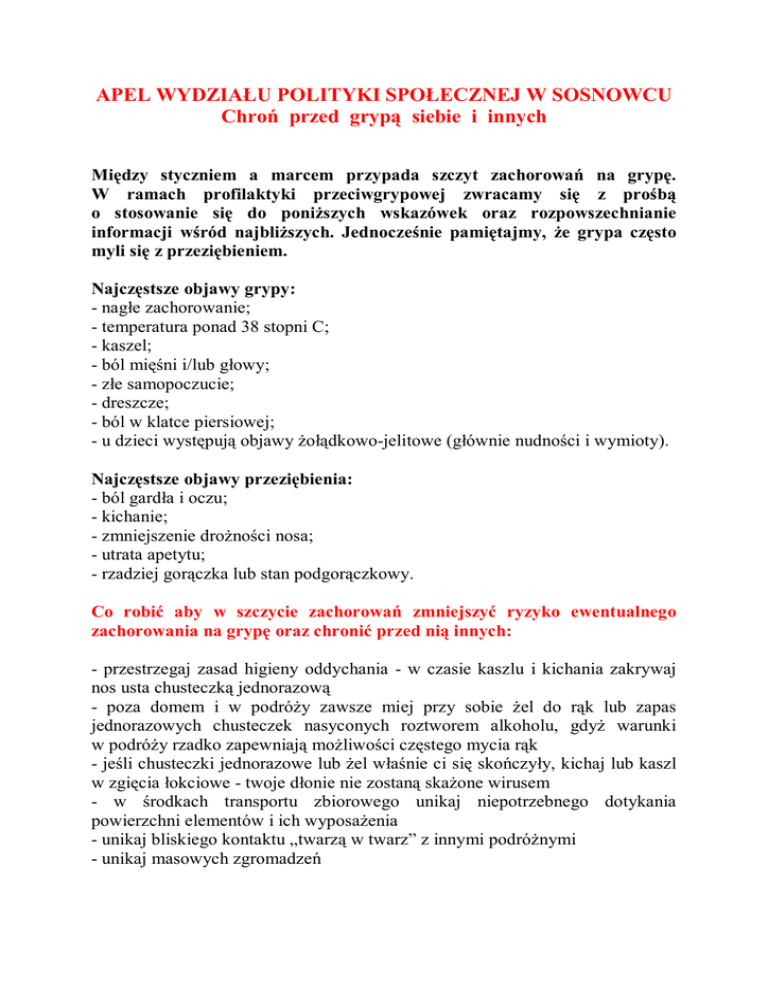 APEL WYDZIAŁU POLITYKI SPOŁECZNEJ W SOSNOWCU
Chroń przed grypą siebie i innych

Między styczniem a marcem przypada szczyt zachorowań na grypę. W ramach profilaktyki przeciwgrypowej zwracamy się z prośbą o stosowanie się do poniższych wskazówek oraz rozpowszechnianie informacji wśród najbliższych. Jednocześnie pamiętajmy, że grypa często myli się z przeziębieniem.

Najczęstsze objawy grypy:
- nagłe zachorowanie;
- temperatura ponad 38 stopni C;
- kaszel;
- ból mięśni i/lub głowy;
- złe samopoczucie;
- dreszcze;
- ból w klatce piersiowej;
- u dzieci występują objawy żołądkowo-jelitowe (głównie nudności i wymioty).

Najczęstsze objawy przeziębienia:
- ból gardła i oczu;
- kichanie;
- zmniejszenie drożności nosa;
- utrata apetytu;
- rzadziej gorączka lub stan podgorączkowy.

Co robić aby w szczycie zachorowań zmniejszyć ryzyko ewentualnego zachorowania na grypę oraz chronić przed nią innych:

- przestrzegaj zasad higieny oddychania - w czasie kaszlu i kichania zakrywaj nos usta chusteczką jednorazową
- poza domem i w podróży zawsze miej przy sobie żel do rąk lub zapas jednorazowych chusteczek nasyconych roztworem alkoholu, gdyż warunki w podróży rzadko zapewniają możliwości częstego mycia rąk
- jeśli chusteczki jednorazowe lub żel właśnie ci się skończyły, kichaj lub kaszl w zgięcia łokciowe - twoje dłonie nie zostaną skażone wirusem
- w środkach transportu zbiorowego unikaj niepotrzebnego dotykania powierzchni elementów i ich wyposażenia
- unikaj bliskiego kontaktu „twarzą w twarz” z innymi podróżnymi
- unikaj masowych zgromadzeń